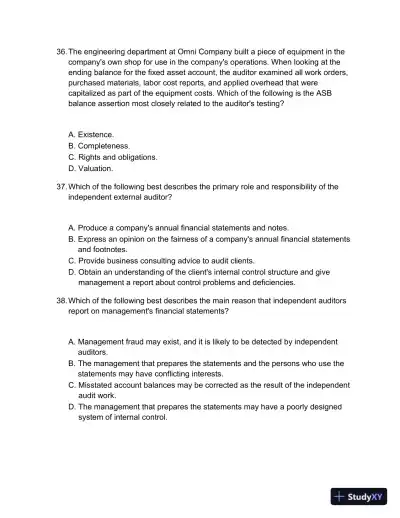 36. The engineering department at Omni Company built a piece of equipment in the company's own shop for use in the company's operations. When looking at the ending balance for the fixed asset account, the auditor examined all work orders, purchased materials, labor cost reports, and applied overhead that were capitalized as part of the equipment costs. Which of the following is the ASB balance assertion most closely related to the auditor's testing?

A. Existence.
B. Completeness.
C. Rights and obligations.
D. Valuation.

37. Which of the following best describes the primary role and responsibility of the independent external auditor?

A. Produce a company's annual financial statements and notes.
B. Express an opinion on the fairness of a company's annual financial statements and footnotes.
C. Provide business consulting advice to audit clients.
D. Obtain an understanding of the client's internal control structure and give management a report about control problems and deficiencies.

38. Which of the following best describes the main reason that independent auditors report on management's financial statements?

A. Management fraud may exist, and it is likely to be detected by independent auditors.
B. The management that prepares the statements and the persons who use the statements may have conflicting interests.
C. Misstated account balances may be corrected as the result of the independent audit work.
D. The management that prepares the statements may have a poorly designed system of internal control.

StudyXY